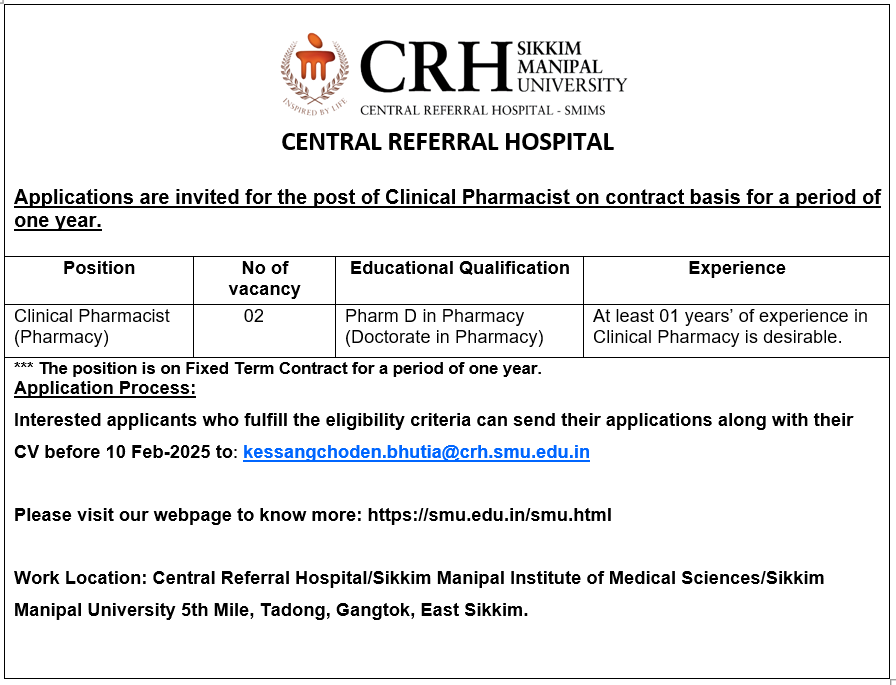 INSPIRED BY LIFE

CRH SIKKIM MANIPAL UNIVERSITY

CENTRAL REFERRAL HOSPITAL - SMIMS

CENTRAL REFERRAL HOSPITAL

Applications are invited for the post of Clinical Pharmacist on contract basis for a period of one year.

| Position | No of vacancy | Educational Qualification | Experience |
|---|---|---|---|
| Clinical Pharmacist (Pharmacy) | 02 | Pharm D in Pharmacy (Doctorate in Pharmacy) | At least 01 years' of experience in Clinical Pharmacy is desirable. |

*** The position is on Fixed Term Contract for a period of one year.

Application Process:

Interested applicants who fulfill the eligibility criteria can send their applications along with their CV before 10 Feb-2025 to: kessangchoden.bhutia@crh.smu.edu.in

Please visit our webpage to know more: https://smu.edu.in/smu.html

Work Location: Central Referral Hospital/Sikkim Manipal Institute of Medical Sciences/Sikkim Manipal University 5th Mile, Tadong, Gangtok, East Sikkim.